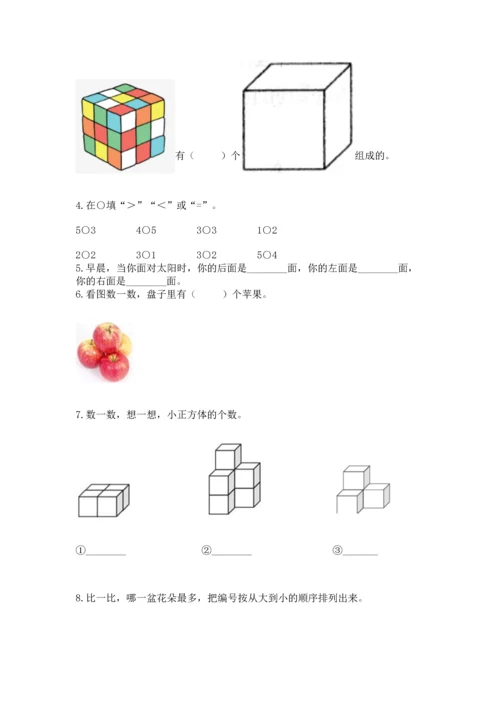 有（　　）个　　组成的。

4. 在○填“＞”“＜”或“=”。

5○3　　4○5　　3○3　　1○2

2○2　　3○1　　3○2　　5○4

5. 早晨，当你面对太阳时，你的后面是________面，你的左面是________面，你的右面是________面。

6. 看图数一数，盘子里有（　　）个苹果。

7. 数一数，想一想，小正方体的个数。

①________　　②________　　③________

8. 比一比，哪一盆花朵最多，把编号按从大到小的顺序排列出来。